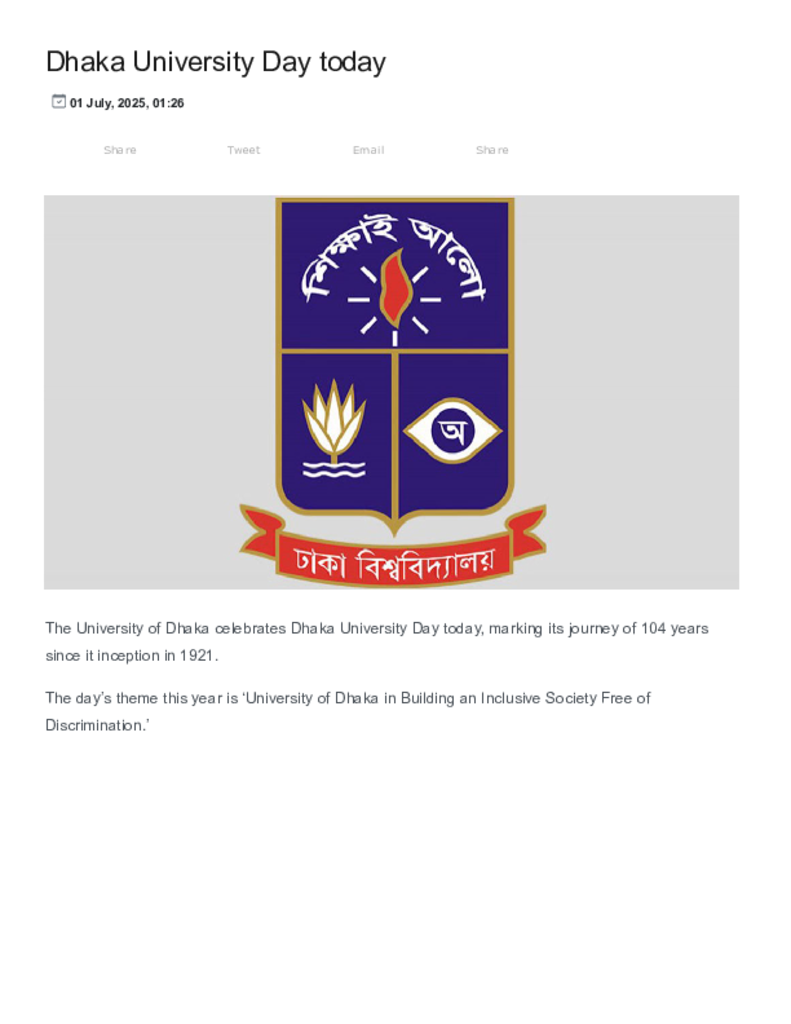 Dhaka University Day today

01 July, 2025, 01:26

Share Tweet Email Share

শিক্ষাই আলো

অ

ঢাকা বিশ্ববিদ্যালয়

The University of Dhaka celebrates Dhaka University Day today, marking its journey of 104 years since it inception in 1921.

The day's theme this year is 'University of Dhaka in Building an Inclusive Society Free of Discrimination.'